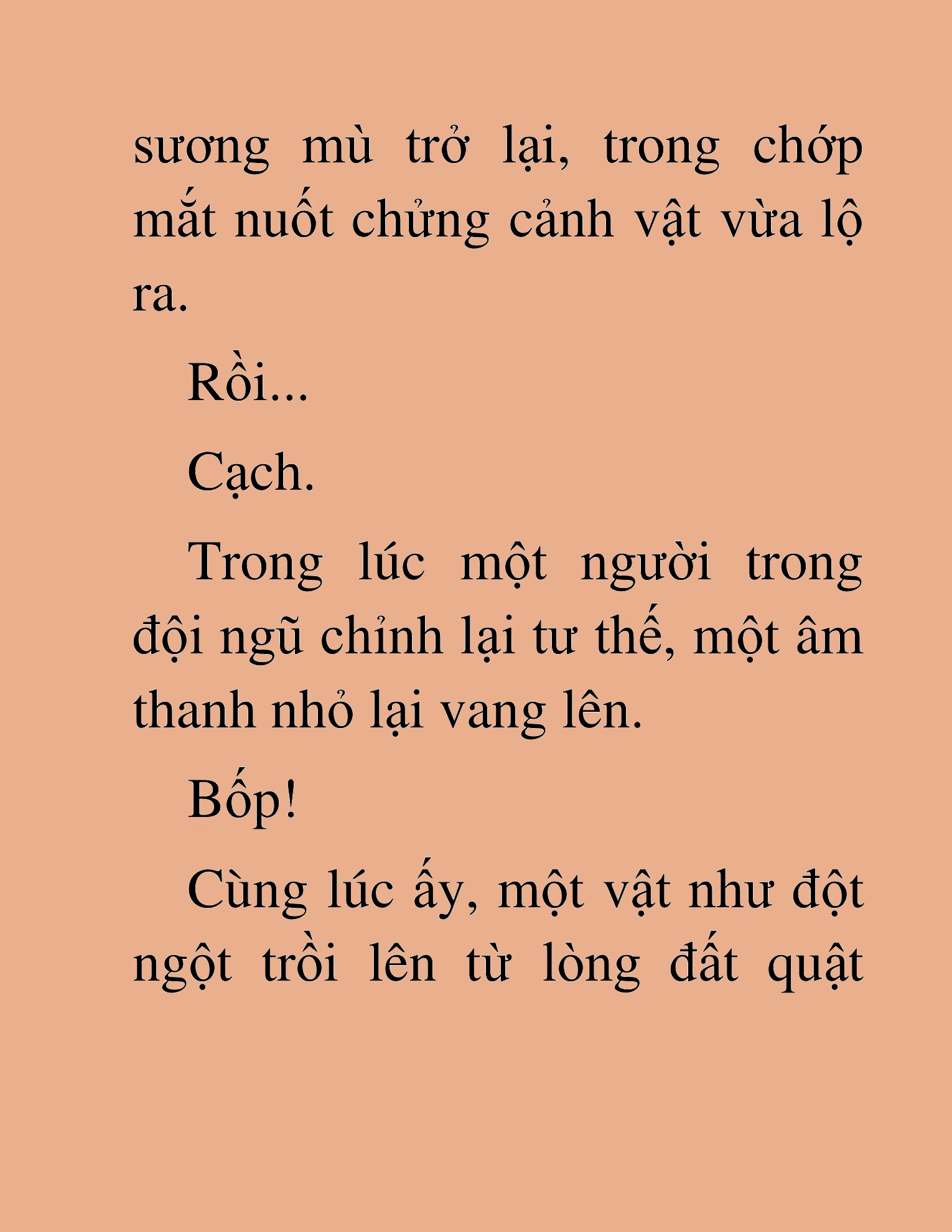 sương mù trở lại, trong chớp mắt nuốt chửng cảnh vật vừa lộ ra.

Rồi...

Cạch.

Trong lúc một người trong đội ngũ chỉnh lại tư thế, một âm thanh nhỏ lại vang lên.

Bốp!

Cùng lúc ấy, một vật như đột ngột trồi lên từ lòng đất quật